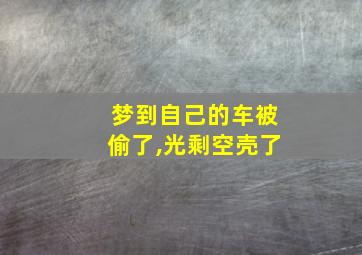 梦到自己的车被偷了,光剩空壳了